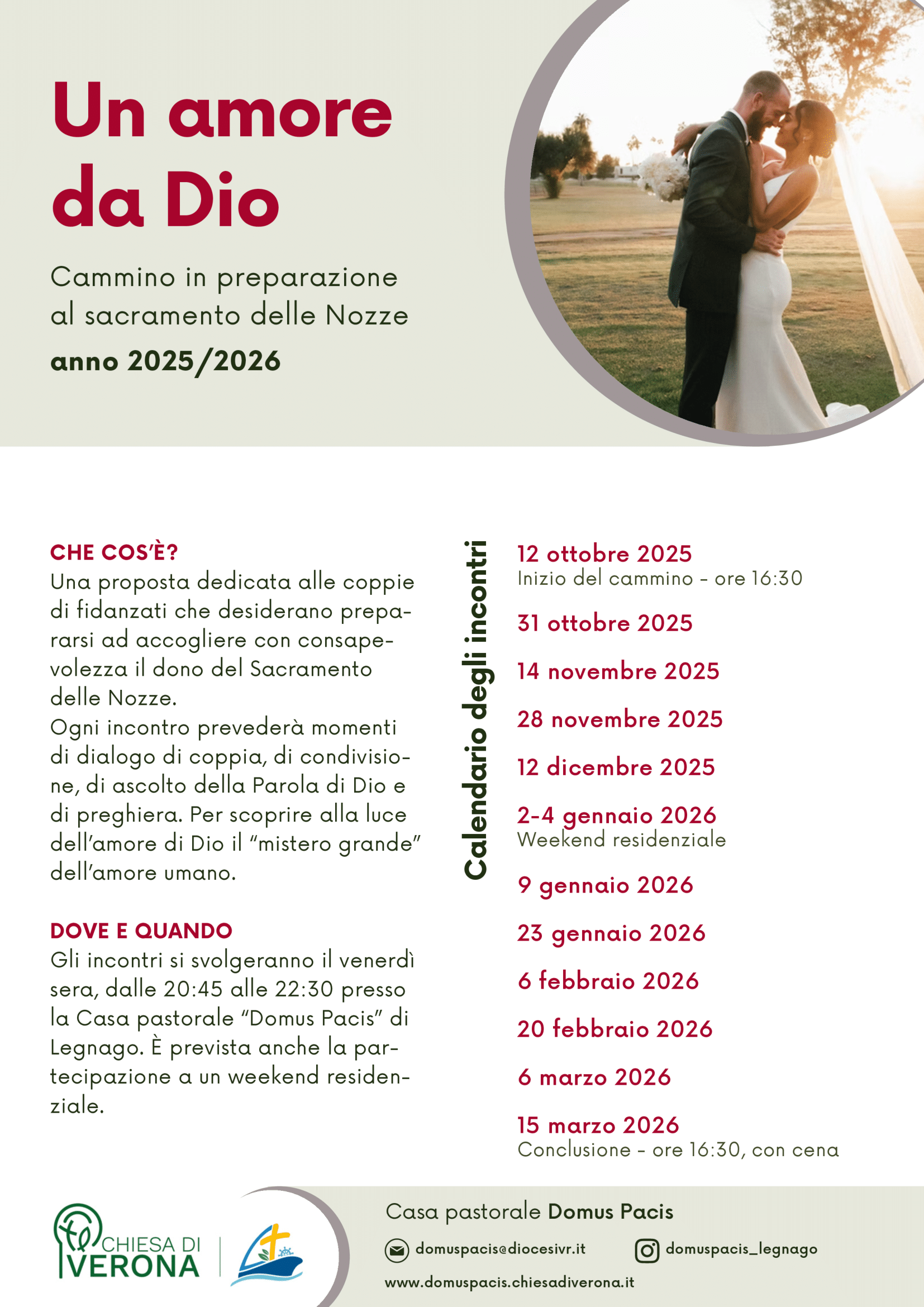 Un amore da Dio

Cammino in preparazione al sacramento delle Nozze

anno 2025/2026

CHE COS'È?

Una proposta dedicata alle coppie di fidanzati che desiderano prepararsi ad accogliere con consapevolezza il dono del Sacramento delle Nozze.

Ogni incontro prevederà momenti di dialogo di coppia, di condivisione, di ascolto della Parola di Dio e di preghiera. Per scoprire alla luce dell'amore di Dio il "mistero grande" dell'amore umano.

DOVE E QUANDO

Gli incontri si svolgeranno il venerdì sera, dalle 20:45 alle 22:30 presso la Casa pastorale "Domus Pacis" di Legnago. È prevista anche la partecipazione a un weekend residenziale.

Calendario degli incontri

12 ottobre 2025
Inizio del cammino - ore 16:30

31 ottobre 2025

14 novembre 2025

28 novembre 2025

12 dicembre 2025

2-4 gennaio 2026
Weekend residenziale

9 gennaio 2026

23 gennaio 2026

6 febbraio 2026

20 febbraio 2026

6 marzo 2026

15 marzo 2026
Conclusione - ore 16:30, con cena

CHIESA DI VERONA

Casa pastorale Domus Pacis

domuspacis@diocesivr.it

domuspacis_legnago

www.domuspacis.chiesadiverona.it